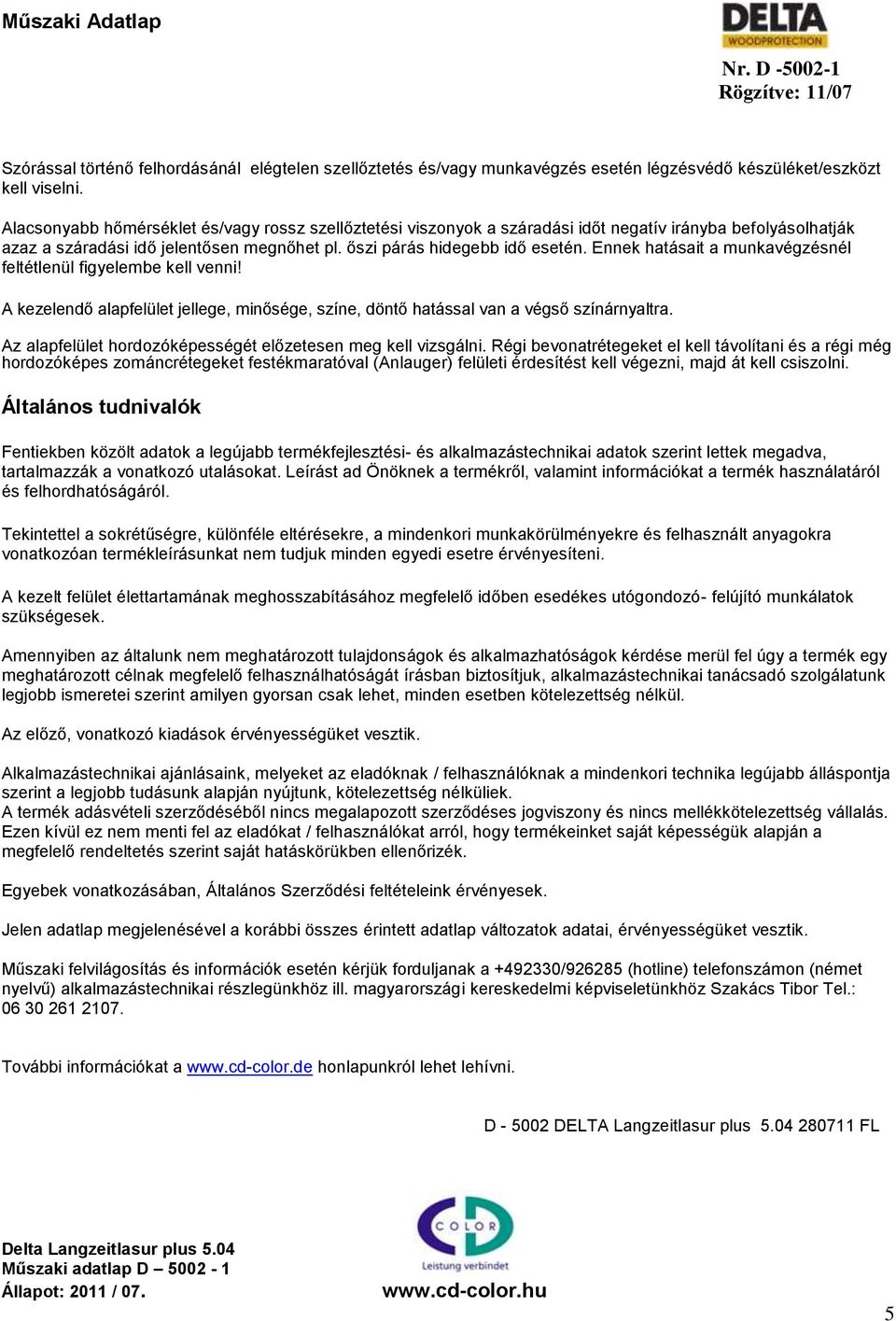 Műszaki Adatlap

DELTA
WOODPROTECTION

Nr. D -5002-1
Rögzítve: 11/07

Szórással történő felhordásánál elégtelen szellőztetés és/vagy munkavégzés esetén légzésvédő készüléket/eszközt kell viselni.

Alacsonyabb hőmérséklet és/vagy rossz szellőztetési viszonyok a száradási időt negatív irányba befolyásolhatják azaz a száradási idő jelentősen megnőhet pl. őszi párás hidegebb idő esetén. Ennek hatásait a munkavégzésnél feltétlenül figyelembe kell venni!

A kezelendő alapfelület jellege, minősége, színe, döntő hatással van a végső színárnyaltra.

Az alapfelület hordozóképességét előzetesen meg kell vizsgálni. Régi bevonatrétegeket el kell távolítani és a régi még hordozóképes zománcrétegeket festékmaratóval (Anlauger) felületi érdesítést kell végezni, majd át kell csiszolni.

Általános tudnivalók

Fentiekben közölt adatok a legújabb termékfejlesztési- és alkalmazástechnikai adatok szerint lettek megadva, tartalmazzák a vonatkozó utalásokat. Leírást ad Önöknek a termékről, valamint információkat a termék használatáról és felhordhatóságáról.

Tekintettel a sokrétűségre, különféle eltérésekre, a mindenkori munkakörülményekre és felhasznált anyagokra vonatkozóan termékleírásunkat nem tudjuk minden egyedi esetre érvényesíteni.

A kezelt felület élettartamának meghosszabításához megfelelő időben esedékes utógondozó- felújító munkálatok szükségesek.

Amennyiben az általunk nem meghatározott tulajdonságok és alkalmazhatóságok kérdése merül fel úgy a termék egy meghatározott célnak megfelelő felhasználhatóságát írásban biztosítjuk, alkalmazástechnikai tanácsadó szolgálatunk legjobb ismeretei szerint amilyen gyorsan csak lehet, minden esetben kötelezettség nélkül.

Az előző, vonatkozó kiadások érvényességüket vesztik.

Alkalmazástechnikai ajánlásaink, melyeket az eladóknak / felhasználóknak a mindenkori technika legújabb álláspontja szerint a legjobb tudásunk alapján nyújtunk, kötelezettség nélküliek.
A termék adásvételi szerződéséből nincs megalapozott szerződéses jogviszony és nincs mellékkötelezettség vállalás. Ezen kívül ez nem menti fel az eladókat / felhasználókat arról, hogy termékeinket saját képességük alapján a megfelelő rendeltetés szerint saját hatáskörükben ellenőrizék.

Egyebek vonatkozásában, Általános Szerződési feltételeink érvényesek.

Jelen adatlap megjelenésével a korábbi összes érintett adatlap változatok adatai, érvényességüket vesztik.

Műszaki felvilágosítás és információk esetén kérjük forduljanak a +492330/926285 (hotline) telefonszámon (német nyelvű) alkalmazástechnikai részlegünkhöz ill. magyarországi kereskedelmi képviseletünkhöz Szakács Tibor Tel.: 06 30 261 2107.

További információkat a www.cd-color.de honlapunkról lehet lehívni.

D - 5002 DELTA Langzeitlasur plus 5.04 280711 FL

Delta Langzeitlasur plus 5.04
Műszaki adatlap D – 5002 - 1
Állapot: 2011 / 07.

COLOR
Leistung verbindet
www.cd-color.hu

5